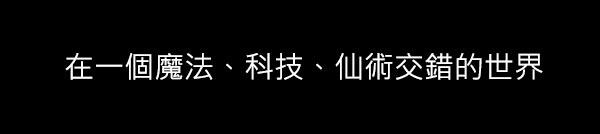 在一個魔法、科技、仙術交錯的世界